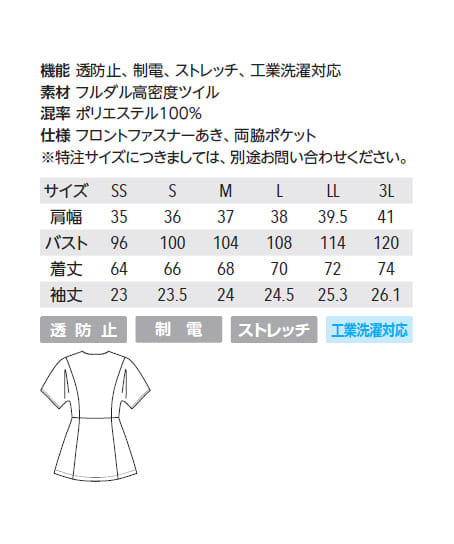 機能 透防止、制電、ストレッチ、工業洗濯対応
素材 フルダル高密度ツイル
混率 ポリエステル100%
仕様 フロントファスナーあき、両脇ポケット
※特注サイズにつきましては、別途お問い合わせください。

| サイズ | SS | S | M | L | LL | 3L |
|---|---|---|---|---|---|---|
| 肩幅 | 35 | 36 | 37 | 38 | 39.5 | 41 |
| バスト | 96 | 100 | 104 | 108 | 114 | 120 |
| 着丈 | 64 | 66 | 68 | 70 | 72 | 74 |
| 袖丈 | 23 | 23.5 | 24 | 24.5 | 25.3 | 26.1 |

透防止 制電 ストレッチ 工業洗濯対応